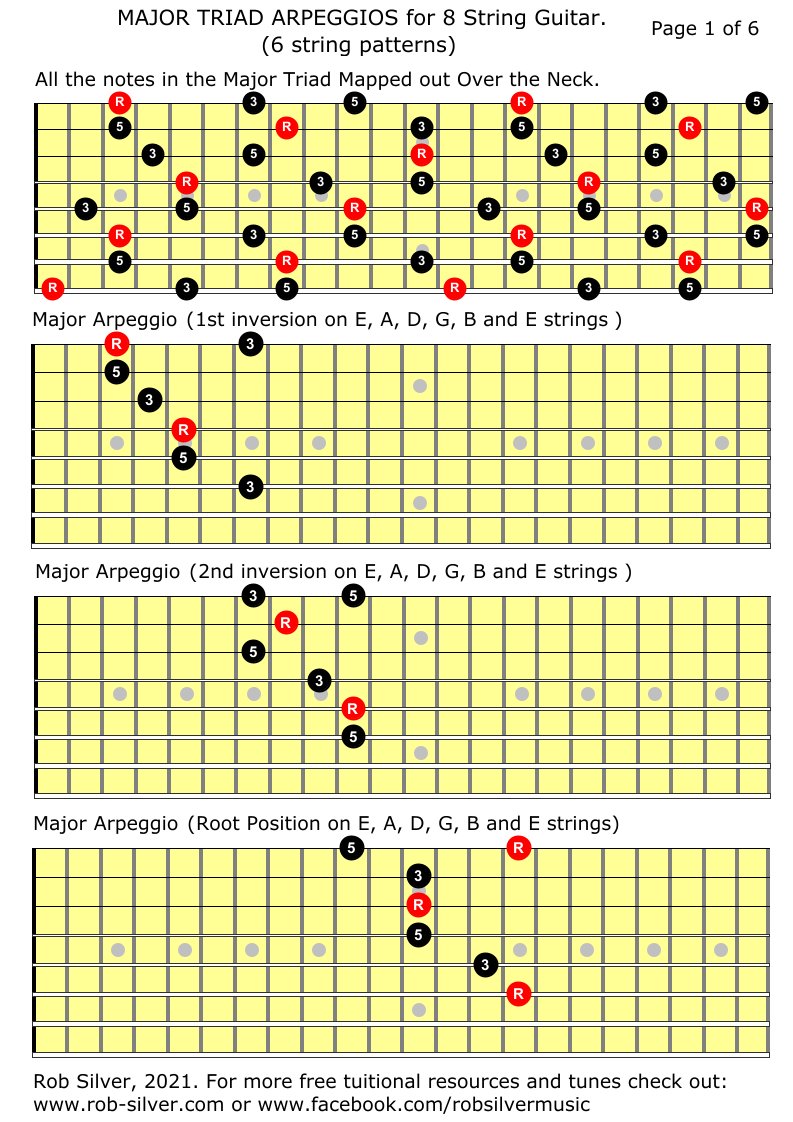 MAJOR TRIAD ARPEGGIOS for 8 String Guitar.
(6 string patterns)

Page 1 of 6

All the notes in the Major Triad Mapped out Over the Neck.

R 3 5 R 3 5
5 R 3 5 R
3 5 R 3 5
R 3 5 R 3
3 5 R 3 5 R
R 3 5 R 3 5
5 R 3 5 R
R 3 5 R 3 5

Major Arpeggio (1st inversion on E, A, D, G, B and E strings )

R 3
5
3
R
5
3

Major Arpeggio (2nd inversion on E, A, D, G, B and E strings )

3 5
R
5
3
R
5

Major Arpeggio (Root Position on E, A, D, G, B and E strings)

5 R
3
R
5
3
R

Rob Silver, 2021. For more free tuitional resources and tunes check out:
www.rob-silver.com or www.facebook.com/robsilvermusic